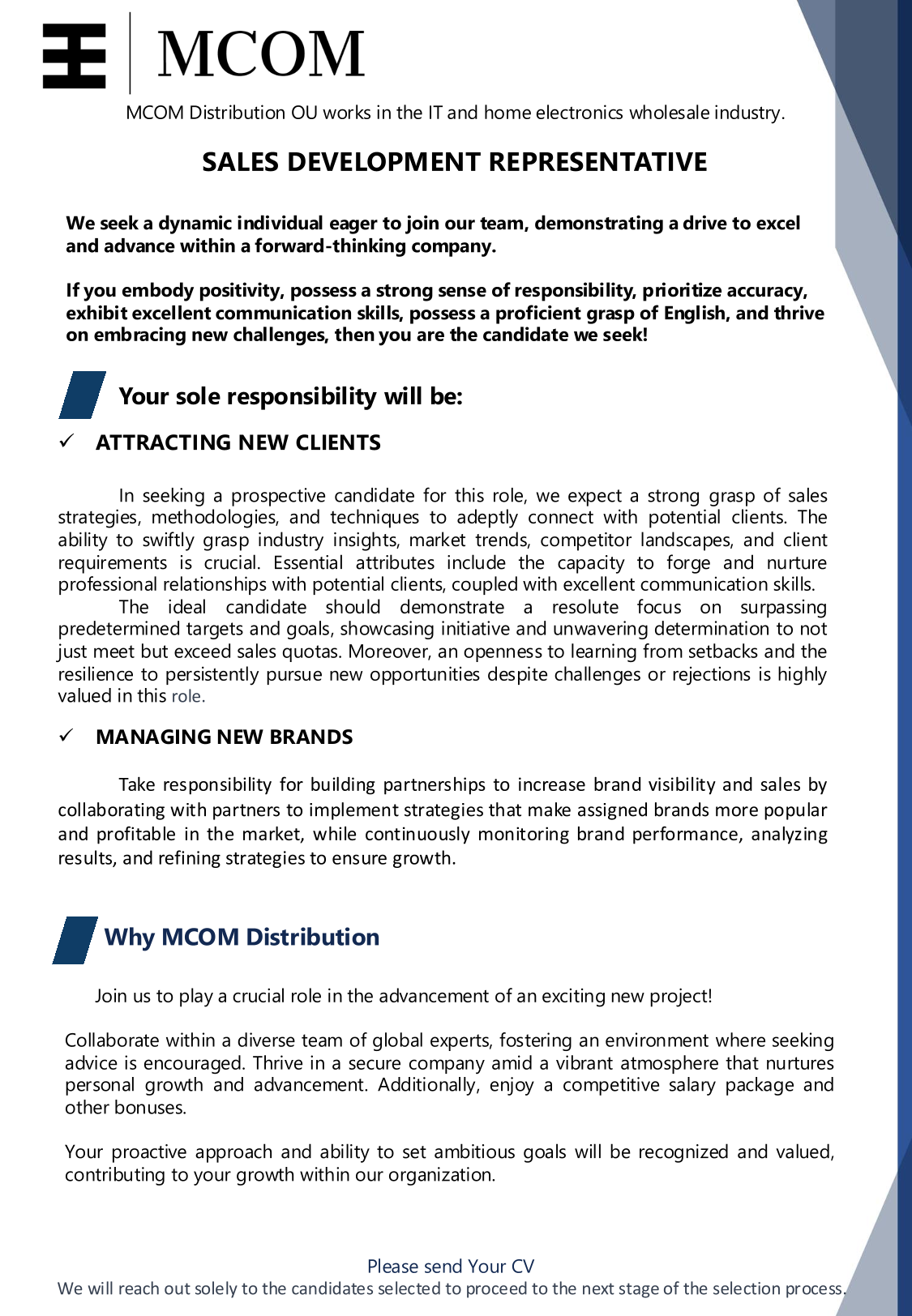 MCOM

MCOM Distribution OU works in the IT and home electronics wholesale industry.

SALES DEVELOPMENT REPRESENTATIVE

We seek a dynamic individual eager to join our team, demonstrating a drive to excel and advance within a forward-thinking company.

If you embody positivity, possess a strong sense of responsibility, prioritize accuracy, exhibit excellent communication skills, possess a proficient grasp of English, and thrive on embracing new challenges, then you are the candidate we seek!

Your sole responsibility will be:

✓ ATTRACTING NEW CLIENTS

In seeking a prospective candidate for this role, we expect a strong grasp of sales strategies, methodologies, and techniques to adeptly connect with potential clients. The ability to swiftly grasp industry insights, market trends, competitor landscapes, and client requirements is crucial. Essential attributes include the capacity to forge and nurture professional relationships with potential clients, coupled with excellent communication skills.

The ideal candidate should demonstrate a resolute focus on surpassing predetermined targets and goals, showcasing initiative and unwavering determination to not just meet but exceed sales quotas. Moreover, an openness to learning from setbacks and the resilience to persistently pursue new opportunities despite challenges or rejections is highly valued in this role.

✓ MANAGING NEW BRANDS

Take responsibility for building partnerships to increase brand visibility and sales by collaborating with partners to implement strategies that make assigned brands more popular and profitable in the market, while continuously monitoring brand performance, analyzing results, and refining strategies to ensure growth.

Why MCOM Distribution

Join us to play a crucial role in the advancement of an exciting new project!

Collaborate within a diverse team of global experts, fostering an environment where seeking advice is encouraged. Thrive in a secure company amid a vibrant atmosphere that nurtures personal growth and advancement. Additionally, enjoy a competitive salary package and other bonuses.

Your proactive approach and ability to set ambitious goals will be recognized and valued, contributing to your growth within our organization.

Please send Your CV
We will reach out solely to the candidates selected to proceed to the next stage of the selection process.